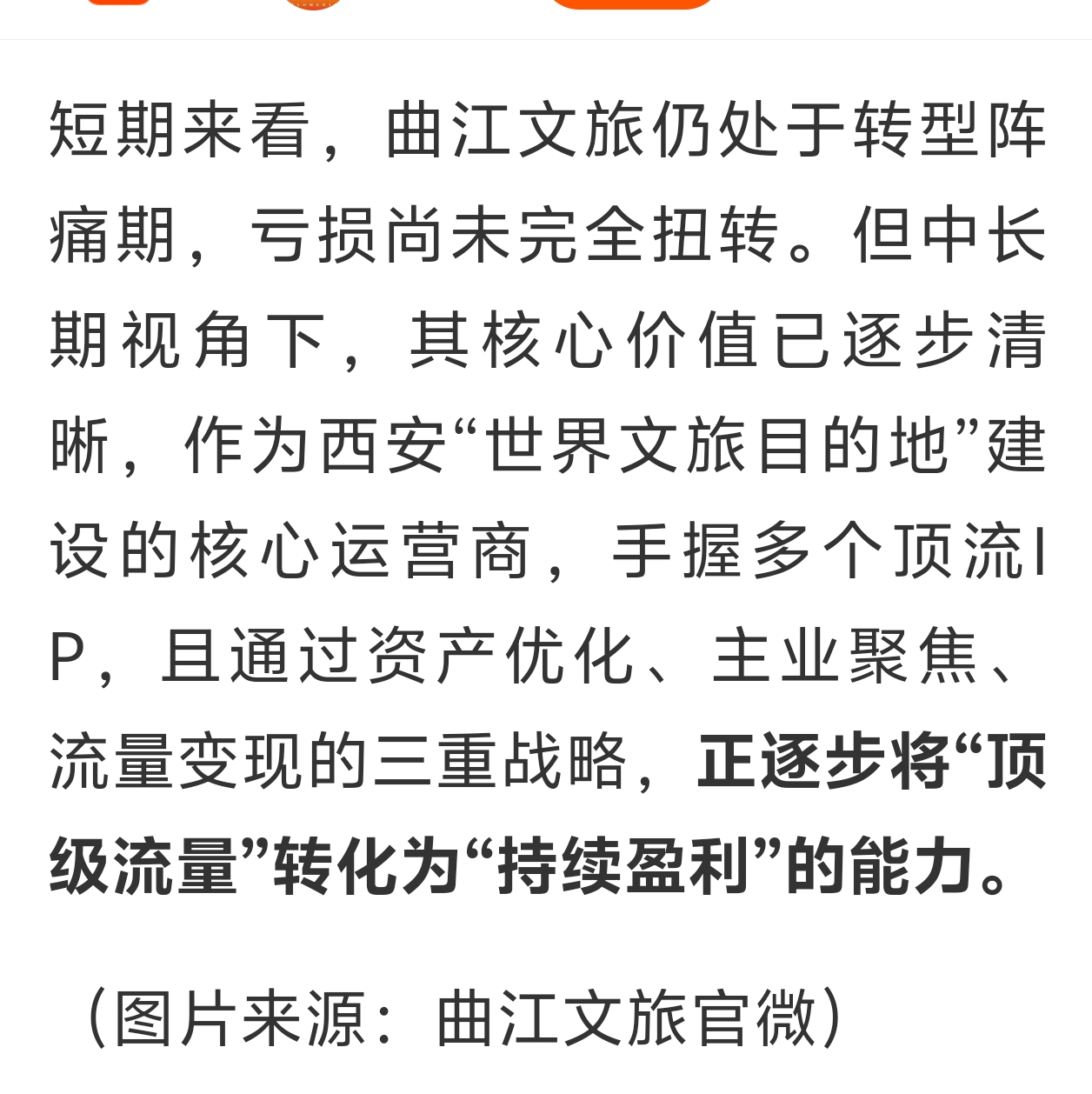 短期来看，曲江文旅仍处于转型阵痛期，亏损尚未完全扭转。但中长期视角下，其核心价值已逐步清晰，作为西安“世界文旅目的地”建设的核心运营商，手握多个顶流IP，且通过资产优化、主业聚焦、流量变现的三重战略，正逐步将“顶级流量”转化为“持续盈利”的能力。

（图片来源：曲江文旅官微）